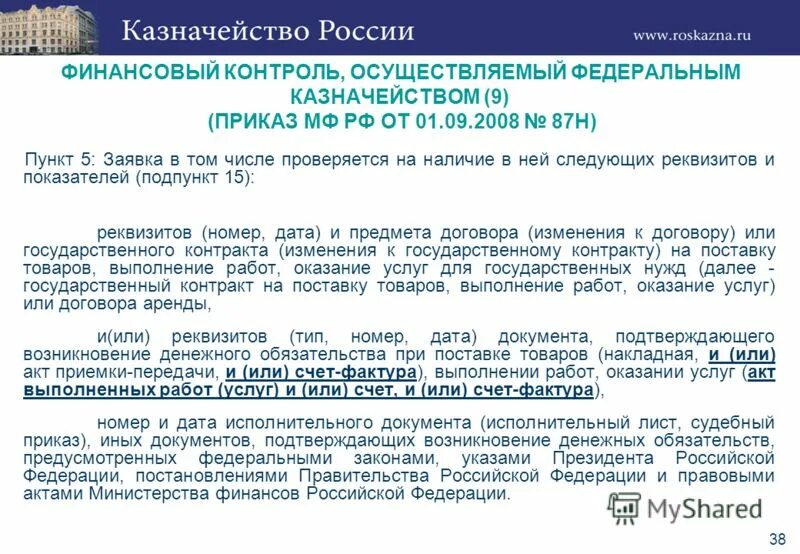 Казначейство России

www.roskazna.ru

ФИНАНСОВЫЙ КОНТРОЛЬ, ОСУЩЕСТВЛЯЕМЫЙ ФЕДЕРАЛЬНЫМ КАЗНАЧЕЙСТВОМ (9)
(ПРИКАЗ МФ РФ ОТ 01.09.2008 № 87Н)

Пункт 5: Заявка в том числе проверяется на наличие в ней следующих реквизитов и показателей (подпункт 15):

реквизитов (номер, дата) и предмета договора (изменения к договору) или государственного контракта (изменения к государственному контракту) на поставку товаров, выполнение работ, оказание услуг для государственных нужд (далее - государственный контракт на поставку товаров, выполнение работ, оказание услуг) или договора аренды,

и(или) реквизитов (тип, номер, дата) документа, подтверждающего возникновение денежного обязательства при поставке товаров (накладная, и (или) акт приемки-передачи, и (или) счет-фактура), выполнении работ, оказании услуг (акт выполненных работ (услуг) и (или) счет, и (или) счет-фактура),

номер и дата исполнительного документа (исполнительный лист, судебный приказ), иных документов, подтверждающих возникновение денежных обязательств, предусмотренных федеральными законами, указами Президента Российской Федерации, постановлениями Правительства Российской Федерации и правовыми актами Министерства финансов Российской Федерации.

MyShared

38